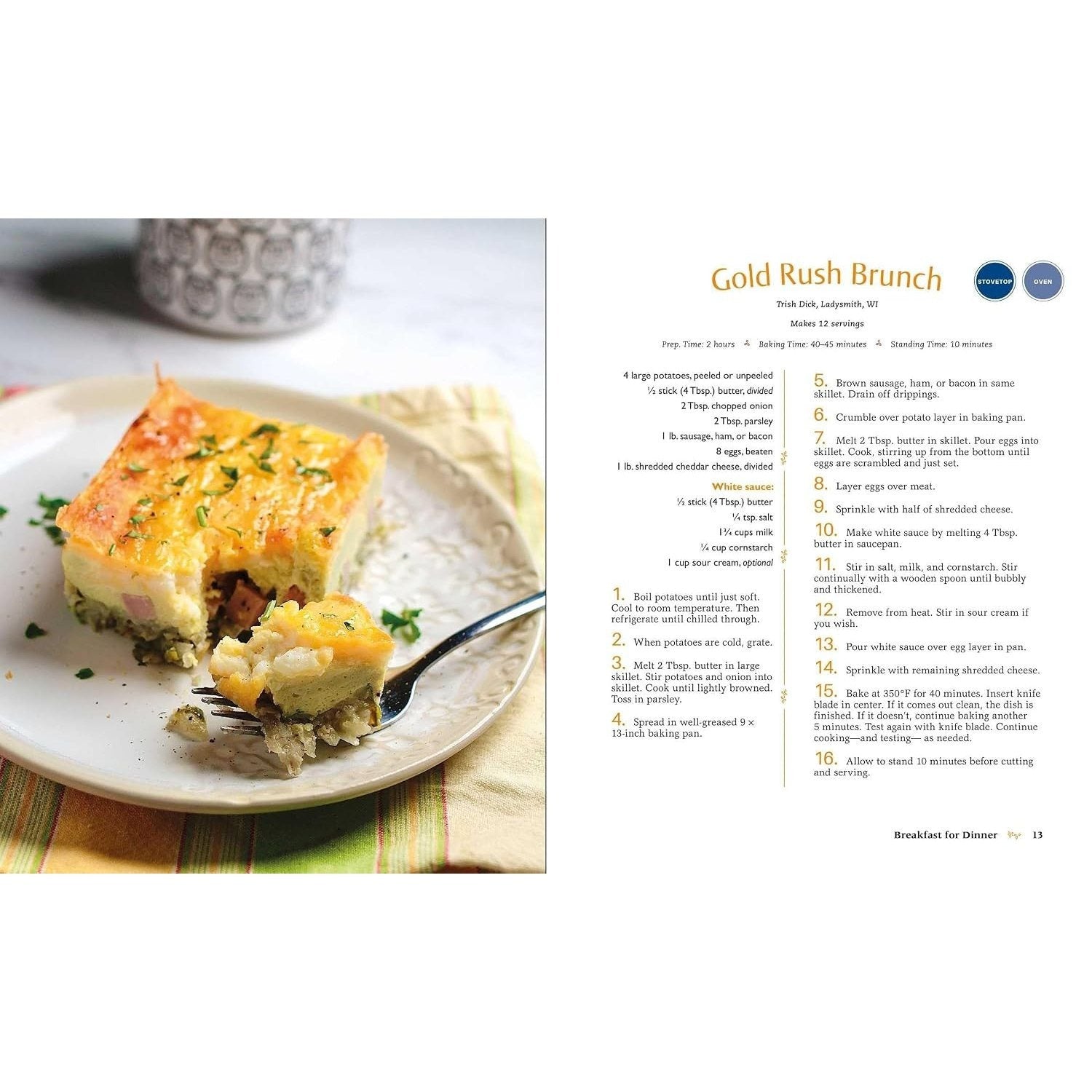 Gold Rush Brunch

STOVETOP

OVEN

Trish Dick, Ladysmith, WI

Makes 12 servings

Prep. Time: 2 hours Baking Time: 40–45 minutes Standing Time: 10 minutes

4 large potatoes, peeled or unpeeled
½ stick (4 Tbsp.) butter, divided
2 Tbsp. chopped onion
2 Tbsp. parsley
1 lb. sausage, ham, or bacon
8 eggs, beaten
1 lb. shredded cheddar cheese, divided

White sauce:
½ stick (4 Tbsp.) butter
¼ tsp. salt
1¾ cups milk
¼ cup cornstarch
1 cup sour cream, optional

1. Boil potatoes until just soft. Cool to room temperature. Then refrigerate until chilled through.

2. When potatoes are cold, grate.

3. Melt 2 Tbsp. butter in large skillet. Stir potatoes and onion into skillet. Cook until lightly browned. Toss in parsley.

4. Spread in well-greased 9 × 13-inch baking pan.

5. Brown sausage, ham, or bacon in same skillet. Drain off drippings.

6. Crumble over potato layer in baking pan.

7. Melt 2 Tbsp. butter in skillet. Pour eggs into skillet. Cook, stirring up from the bottom until eggs are scrambled and just set.

8. Layer eggs over meat.

9. Sprinkle with half of shredded cheese.

10. Make white sauce by melting 4 Tbsp. butter in saucepan.

11. Stir in salt, milk, and cornstarch. Stir continually with a wooden spoon until bubbly and thickened.

12. Remove from heat. Stir in sour cream if you wish.

13. Pour white sauce over egg layer in pan.

14. Sprinkle with remaining shredded cheese.

15. Bake at 350°F for 40 minutes. Insert knife blade in center. If it comes out clean, the dish is finished. If it doesn't, continue baking another 5 minutes. Test again with knife blade. Continue cooking—and testing— as needed.

16. Allow to stand 10 minutes before cutting and serving.

Breakfast for Dinner 13